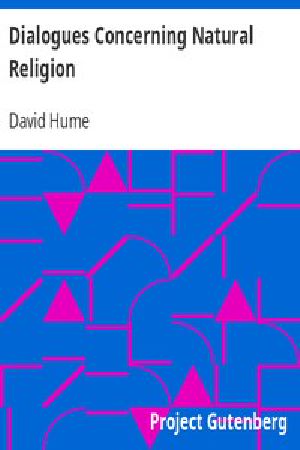 Dialogues Concerning Natural Religion

David Hume

Project Gutenberg